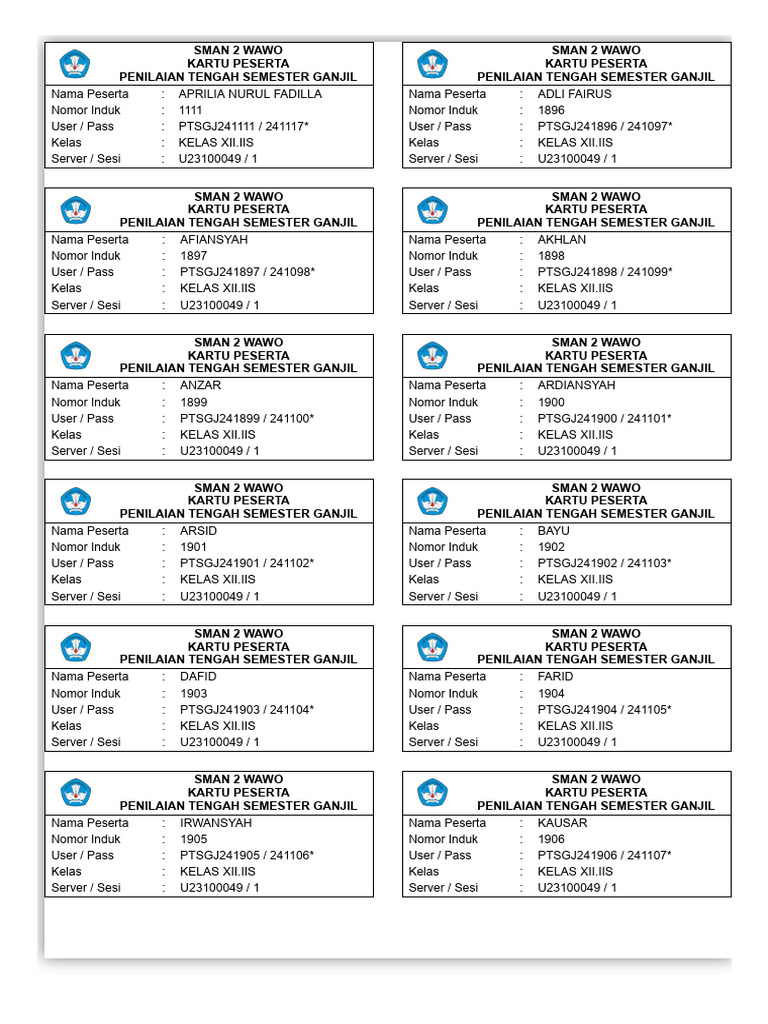 SMAN 2 WAWO
KARTU PESERTA
PENILAIAN TENGAH SEMESTER GANJIL

Nama Peserta : APRILIA NURUL FADILLA
Nomor Induk : 1111
User / Pass : PTSGJ241111 / 241117*
Kelas : KELAS XII.IIS
Server / Sesi : U23100049 / 1

SMAN 2 WAWO
KARTU PESERTA
PENILAIAN TENGAH SEMESTER GANJIL

Nama Peserta : AFIANSYAH
Nomor Induk : 1897
User / Pass : PTSGJ241897 / 241098*
Kelas : KELAS XII.IIS
Server / Sesi : U23100049 / 1

SMAN 2 WAWO
KARTU PESERTA
PENILAIAN TENGAH SEMESTER GANJIL

Nama Peserta : ANZAR
Nomor Induk : 1899
User / Pass : PTSGJ241899 / 241100*
Kelas : KELAS XII.IIS
Server / Sesi : U23100049 / 1

SMAN 2 WAWO
KARTU PESERTA
PENILAIAN TENGAH SEMESTER GANJIL

Nama Peserta : ARSID
Nomor Induk : 1901
User / Pass : PTSGJ241901 / 241102*
Kelas : KELAS XII.IIS
Server / Sesi : U23100049 / 1

SMAN 2 WAWO
KARTU PESERTA
PENILAIAN TENGAH SEMESTER GANJIL

Nama Peserta : DAFID
Nomor Induk : 1903
User / Pass : PTSGJ241903 / 241104*
Kelas : KELAS XII.IIS
Server / Sesi : U23100049 / 1

SMAN 2 WAWO
KARTU PESERTA
PENILAIAN TENGAH SEMESTER GANJIL

Nama Peserta : IRWANSYAH
Nomor Induk : 1905
User / Pass : PTSGJ241905 / 241106*
Kelas : KELAS XII.IIS
Server / Sesi : U23100049 / 1

SMAN 2 WAWO
KARTU PESERTA
PENILAIAN TENGAH SEMESTER GANJIL

Nama Peserta : ADLI FAIRUS
Nomor Induk : 1896
User / Pass : PTSGJ241896 / 241097*
Kelas : KELAS XII.IIS
Server / Sesi : U23100049 / 1

SMAN 2 WAWO
KARTU PESERTA
PENILAIAN TENGAH SEMESTER GANJIL

Nama Peserta : AKHLAN
Nomor Induk : 1898
User / Pass : PTSGJ241898 / 241099*
Kelas : KELAS XII.IIS
Server / Sesi : U23100049 / 1

SMAN 2 WAWO
KARTU PESERTA
PENILAIAN TENGAH SEMESTER GANJIL

Nama Peserta : ARDIANSYAH
Nomor Induk : 1900
User / Pass : PTSGJ241900 / 241101*
Kelas : KELAS XII.IIS
Server / Sesi : U23100049 / 1

SMAN 2 WAWO
KARTU PESERTA
PENILAIAN TENGAH SEMESTER GANJIL

Nama Peserta : BAYU
Nomor Induk : 1902
User / Pass : PTSGJ241902 / 241103*
Kelas : KELAS XII.IIS
Server / Sesi : U23100049 / 1

SMAN 2 WAWO
KARTU PESERTA
PENILAIAN TENGAH SEMESTER GANJIL

Nama Peserta : FARID
Nomor Induk : 1904
User / Pass : PTSGJ241904 / 241105*
Kelas : KELAS XII.IIS
Server / Sesi : U23100049 / 1

SMAN 2 WAWO
KARTU PESERTA
PENILAIAN TENGAH SEMESTER GANJIL

Nama Peserta : KAUSAR
Nomor Induk : 1906
User / Pass : PTSGJ241906 / 241107*
Kelas : KELAS XII.IIS
Server / Sesi : U23100049 / 1